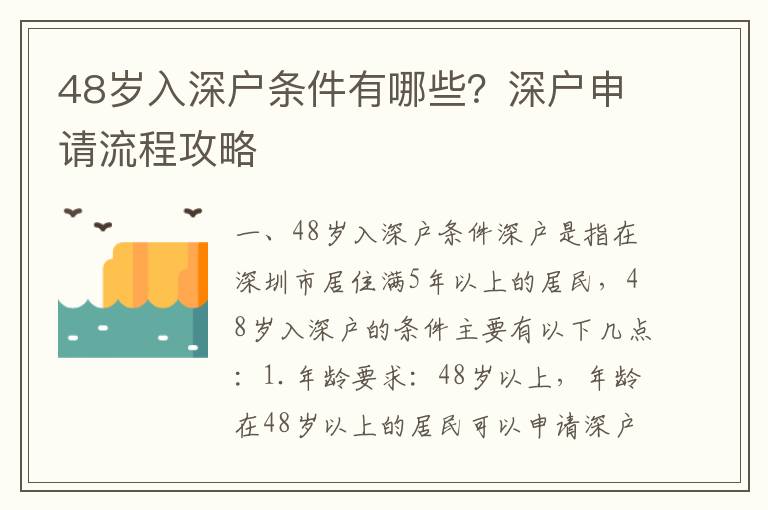 48岁入深户条件有哪些？深户申请流程攻略

一、48岁入深户条件深户是指在深圳市居住满5年以上的居民，48岁入深户的条件主要有以下几点：1. 年龄要求：48岁以上，年龄在48岁以上的居民可以申请深户